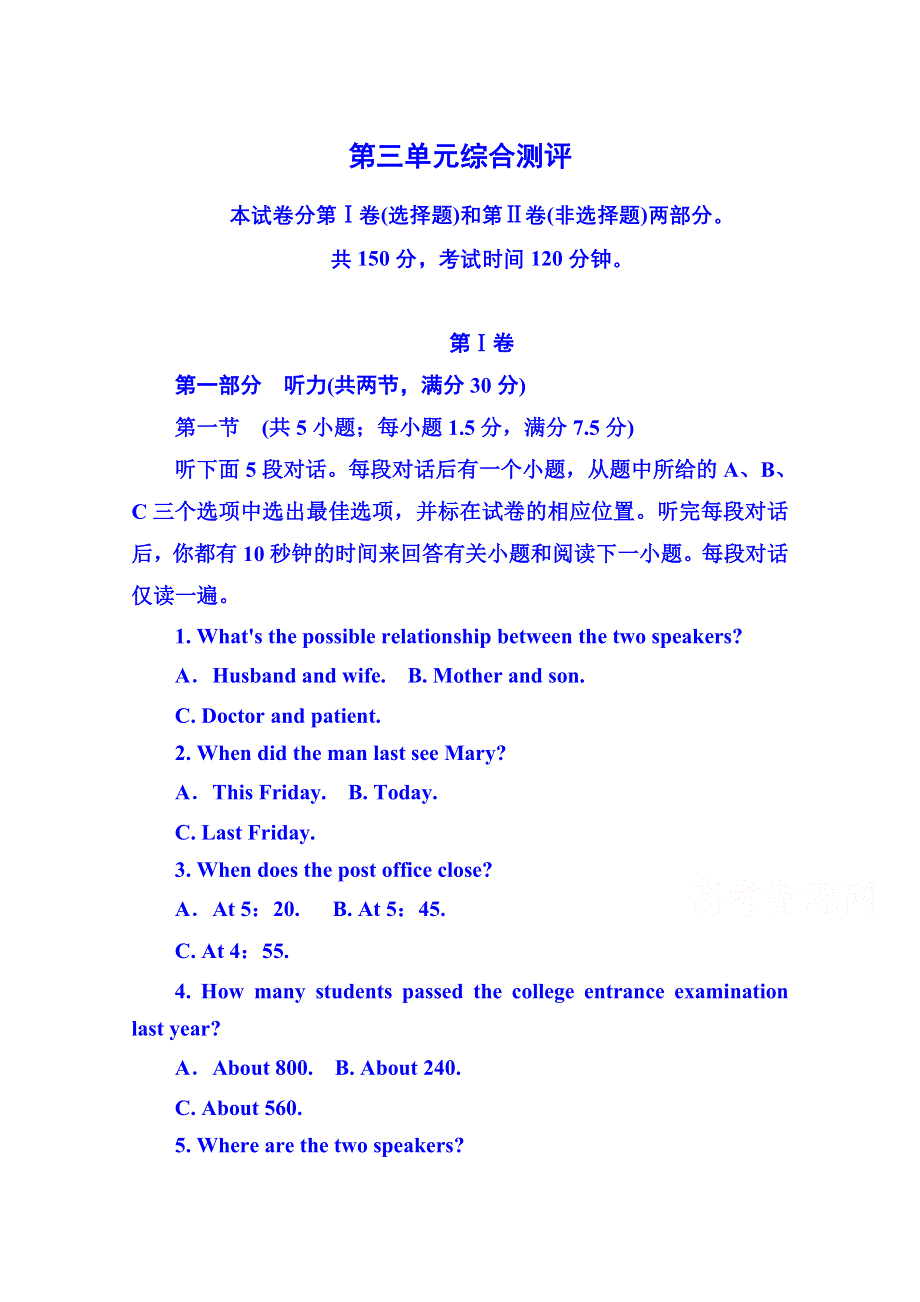 第三单元综合测评

本试卷分第Ⅰ卷(选择题)和第Ⅱ卷(非选择题)两部分。

共 150 分，考试时间 120 分钟。

第Ⅰ卷

第一部分　听力(共两节，满分 30 分)

第一节　(共 5 小题；每小题 1.5 分，满分 7.5 分)

听下面 5 段对话。每段对话后有一个小题，从题中所给的 A、B、C 三个选项中选出最佳选项，并标在试卷的相应位置。听完每段对话后，你都有 10 秒钟的时间来回答有关小题和阅读下一小题。每段对话仅读一遍。

1. What's the possible relationship between the two speakers?

A．Husband and wife.　B. Mother and son.

C. Doctor and patient.

2. When did the man last see Mary?

A．This Friday.　B. Today.

C. Last Friday.

3. When does the post office close?

A．At 5：20.　　B. At 5：45.

C. At 4：55.

高考资源网

4. How many students passed the college entrance examination last year?

A．About 800.　B. About 240.

C. About 560.

5. Where are the two speakers?